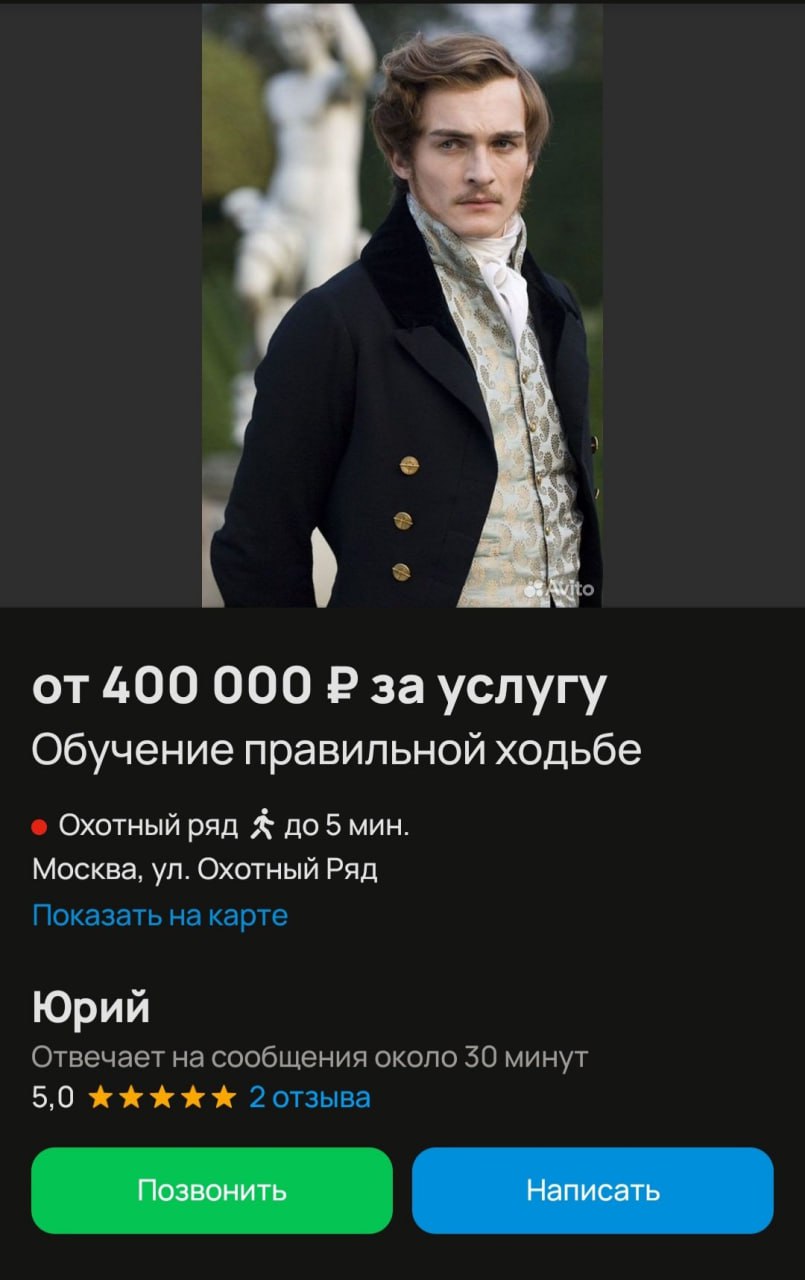 Avito

от 400 000 ₽ за услугу
Обучение правильной ходьбе

Охотный ряд до 5 мин.
Москва, ул. Охотный Ряд
Показать на карте

Юрий
Отвечает на сообщения около 30 минут
5,0 ★★★★★ 2 отзыва

Позвонить

Написать